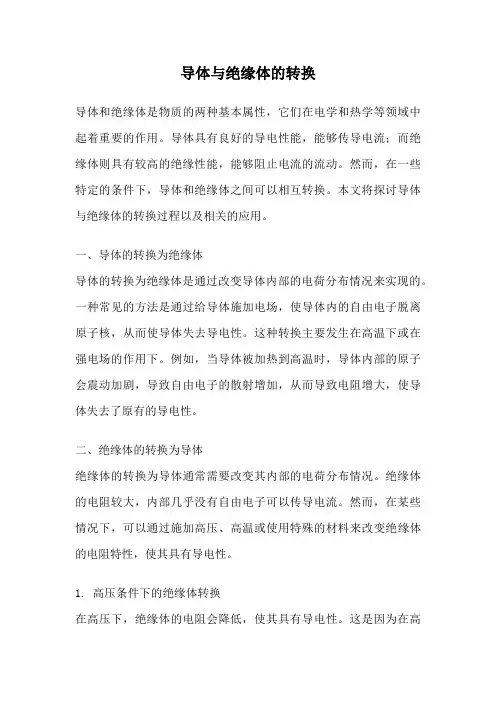 导体与绝缘体的转换

导体和绝缘体是物质的两种基本属性，它们在电学和热学等领域中起着重要的作用。导体具有良好的导电性能，能够传导电流；而绝缘体则具有较高的绝缘性能，能够阻止电流的流动。然而，在一些特定的条件下，导体和绝缘体之间可以相互转换。本文将探讨导体与绝缘体的转换过程以及相关的应用。

一、导体的转换为绝缘体

导体的转换为绝缘体是通过改变导体内部的电荷分布情况来实现的。一种常见的方法是通过给导体施加电场，使导体内的自由电子脱离原子核，从而使导体失去导电性。这种转换主要发生在高温下或在强电场的作用下。例如，当导体被加热到高温时，导体内部的原子会震动加剧，导致自由电子的散射增加，从而导致电阻增大，使导体失去了原有的导电性。

二、绝缘体的转换为导体

绝缘体的转换为导体通常需要改变其内部的电荷分布情况。绝缘体的电阻较大，内部几乎没有自由电子可以传导电流。然而，在某些情况下，可以通过施加高压、高温或使用特殊的材料来改变绝缘体的电阻特性，使其具有导电性。

1. 高压条件下的绝缘体转换

在高压下，绝缘体的电阻会降低，使其具有导电性。这是因为在高